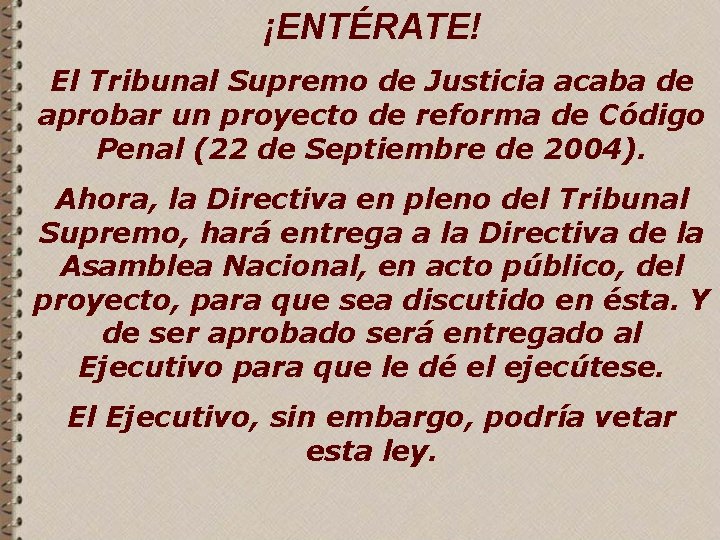 ¡ENTÉRATE!

El Tribunal Supremo de Justicia acaba de aprobar un proyecto de reforma de Código Penal (22 de Septiembre de 2004).

Ahora, la Directiva en pleno del Tribunal Supremo, hará entrega a la Directiva de la Asamblea Nacional, en acto público, del proyecto, para que sea discutido en ésta. Y de ser aprobado será entregado al Ejecutivo para que le dé el ejecútese.

El Ejecutivo, sin embargo, podría vetar esta ley.